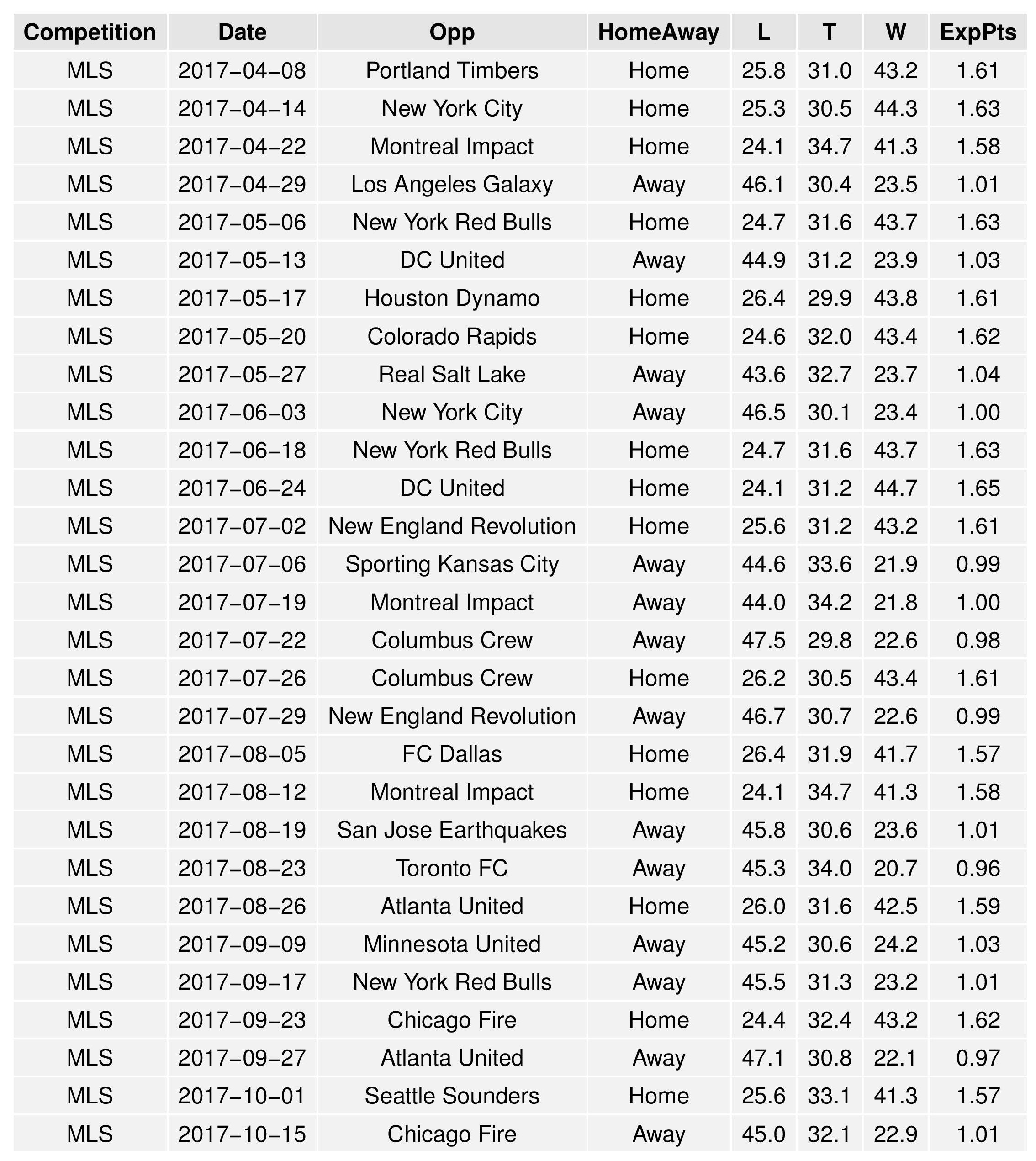 | Competition | Date | Opp | HomeAway | L | T | W | ExpPts |
|---|---|---|---|---|---|---|---|
| MLS | 2017−04−08 | Portland Timbers | Home | 25.8 | 31.0 | 43.2 | 1.61 |
| MLS | 2017−04−14 | New York City | Home | 25.3 | 30.5 | 44.3 | 1.63 |
| MLS | 2017−04−22 | Montreal Impact | Home | 24.1 | 34.7 | 41.3 | 1.58 |
| MLS | 2017−04−29 | Los Angeles Galaxy | Away | 46.1 | 30.4 | 23.5 | 1.01 |
| MLS | 2017−05−06 | New York Red Bulls | Home | 24.7 | 31.6 | 43.7 | 1.63 |
| MLS | 2017−05−13 | DC United | Away | 44.9 | 31.2 | 23.9 | 1.03 |
| MLS | 2017−05−17 | Houston Dynamo | Home | 26.4 | 29.9 | 43.8 | 1.61 |
| MLS | 2017−05−20 | Colorado Rapids | Home | 24.6 | 32.0 | 43.4 | 1.62 |
| MLS | 2017−05−27 | Real Salt Lake | Away | 43.6 | 32.7 | 23.7 | 1.04 |
| MLS | 2017−06−03 | New York City | Away | 46.5 | 30.1 | 23.4 | 1.00 |
| MLS | 2017−06−18 | New York Red Bulls | Home | 24.7 | 31.6 | 43.7 | 1.63 |
| MLS | 2017−06−24 | DC United | Home | 24.1 | 31.2 | 44.7 | 1.65 |
| MLS | 2017−07−02 | New England Revolution | Home | 25.6 | 31.2 | 43.2 | 1.61 |
| MLS | 2017−07−06 | Sporting Kansas City | Away | 44.6 | 33.6 | 21.9 | 0.99 |
| MLS | 2017−07−19 | Montreal Impact | Away | 44.0 | 34.2 | 21.8 | 1.00 |
| MLS | 2017−07−22 | Columbus Crew | Away | 47.5 | 29.8 | 22.6 | 0.98 |
| MLS | 2017−07−26 | Columbus Crew | Home | 26.2 | 30.5 | 43.4 | 1.61 |
| MLS | 2017−07−29 | New England Revolution | Away | 46.7 | 30.7 | 22.6 | 0.99 |
| MLS | 2017−08−05 | FC Dallas | Home | 26.4 | 31.9 | 41.7 | 1.57 |
| MLS | 2017−08−12 | Montreal Impact | Home | 24.1 | 34.7 | 41.3 | 1.58 |
| MLS | 2017−08−19 | San Jose Earthquakes | Away | 45.8 | 30.6 | 23.6 | 1.01 |
| MLS | 2017−08−23 | Toronto FC | Away | 45.3 | 34.0 | 20.7 | 0.96 |
| MLS | 2017−08−26 | Atlanta United | Home | 26.0 | 31.6 | 42.5 | 1.59 |
| MLS | 2017−09−09 | Minnesota United | Away | 45.2 | 30.6 | 24.2 | 1.03 |
| MLS | 2017−09−17 | New York Red Bulls | Away | 45.5 | 31.3 | 23.2 | 1.01 |
| MLS | 2017−09−23 | Chicago Fire | Home | 24.4 | 32.4 | 43.2 | 1.62 |
| MLS | 2017−09−27 | Atlanta United | Away | 47.1 | 30.8 | 22.1 | 0.97 |
| MLS | 2017−10−01 | Seattle Sounders | Home | 25.6 | 33.1 | 41.3 | 1.57 |
| MLS | 2017−10−15 | Chicago Fire | Away | 45.0 | 32.1 | 22.9 | 1.01 |